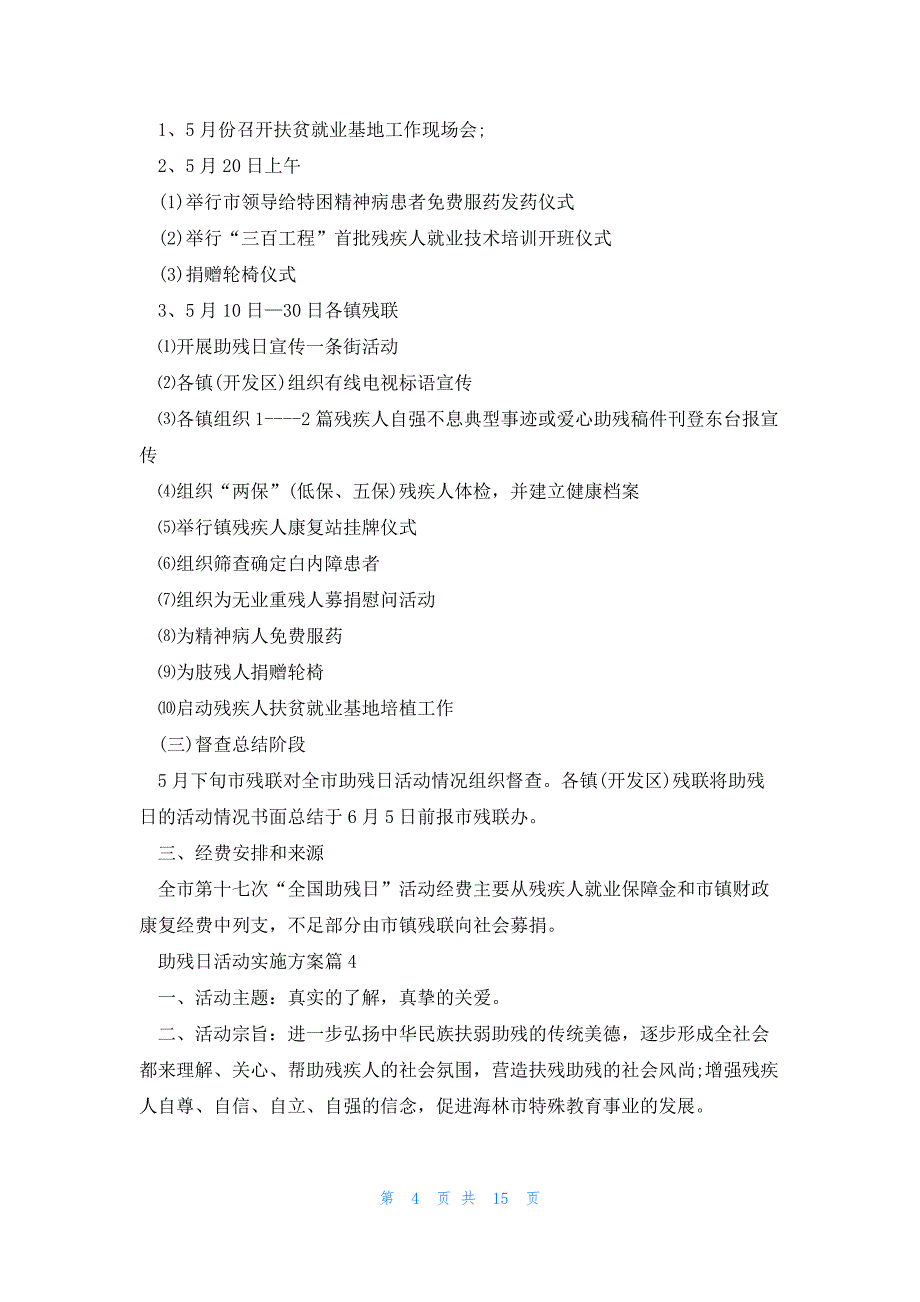 1、5月份召开扶贫就业基地工作现场会;

2、5月20日上午

(1)举行市领导给特困精神病患者免费服药发药仪式

(2)举行“三百工程”首批残疾人就业技术培训开班仪式

(3)捐赠轮椅仪式

3、5月10日—30日各镇残联

⑴开展助残日宣传一条街活动

⑵各镇(开发区)组织有线电视标语宣传

⑶各镇组织1----2篇残疾人自强不息典型事迹或爱心助残稿件刊登东台报宣传

⑷组织“两保”(低保、五保)残疾人体检，并建立健康档案

⑸举行镇残疾人康复站挂牌仪式

⑹组织筛查确定白内障患者

⑺组织为无业重残人募捐慰问活动

⑻为精神病人免费服药

⑼为肢残人捐赠轮椅

⑽启动残疾人扶贫就业基地培植工作

(三)督查总结阶段

5月下旬市残联对全市助残日活动情况组织督查。各镇(开发区)残联将助残日的活动情况书面总结于6月5日前报市残联办。

三、经费安排和来源

全市第十七次“全国助残日”活动经费主要从残疾人就业保障金和市镇财政康复经费中列支，不足部分由市镇残联向社会募捐。

助残日活动实施方案篇4

一、活动主题：真实的了解，真挚的关爱。

二、活动宗旨：进一步弘扬中华民族扶弱助残的传统美德，逐步形成全社会都来理解、关心、帮助残疾人的社会氛围，营造扶残助残的社会风尚;增强残疾人自尊、自信、自立、自强的信念，促进海林市特殊教育事业的发展。

第 4 页 共 15 页